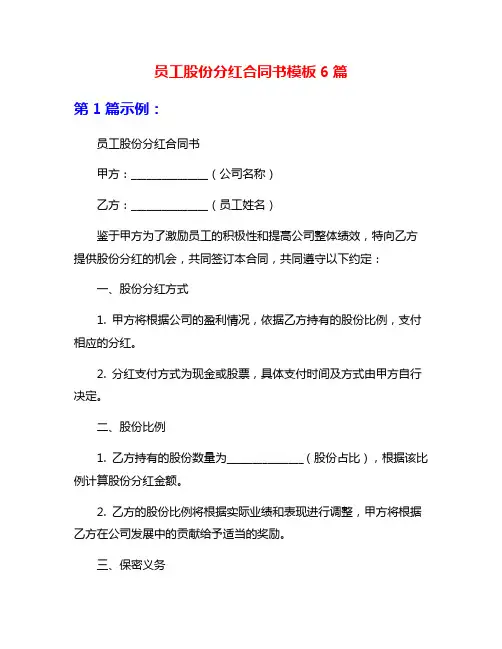 员工股份分红合同书模板 6 篇

第 1 篇示例：

员工股份分红合同书

甲方：______________（公司名称）

乙方：______________（员工姓名）

鉴于甲方为了激励员工的积极性和提高公司整体绩效，特向乙方提供股份分红的机会，共同签订本合同，共同遵守以下约定：

一、股份分红方式

1. 甲方将根据公司的盈利情况，依据乙方持有的股份比例，支付相应的分红。

2. 分红支付方式为现金或股票，具体支付时间及方式由甲方自行决定。

二、股份比例

1. 乙方持有的股份数量为______________（股份占比），根据该比例计算股份分红金额。

2. 乙方的股份比例将根据实际业绩和表现进行调整，甲方将根据乙方在公司发展中的贡献给予适当的奖励。

三、保密义务